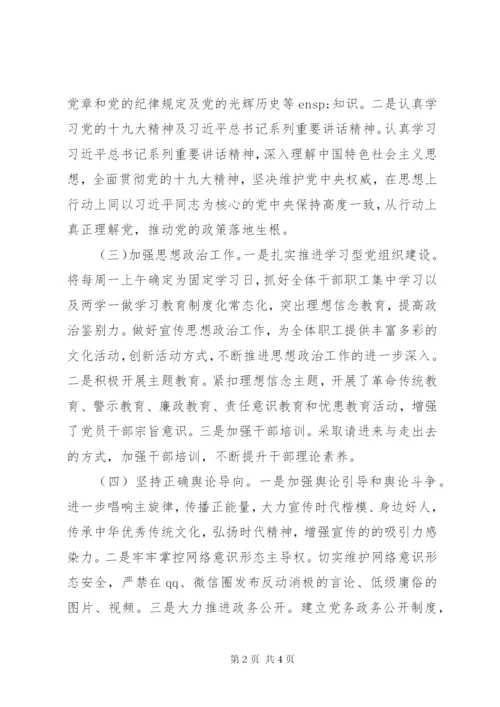 党章和党的纪律规定及党的光辉历史等 ensp;知识。二是认真学习党的十九大精神及习近平总书记系列重要讲话精神。认真学习习近平总书记系列重要讲话精神，深入理解中国特色社会主义思想，全面贯彻党的十九大精神，坚决维护党中央权威，在思想上行动上同以习近平同志为核心的党中央保持高度一致，从行动上真正理解党，推动党的政策落地生根。

（三）加强思想政治工作。一是扎实推进学习型党组织建设。将每周一上午确定为固定学习日，抓好全体干部职工集中学习以及两学一做学习教育制度化常态化，突出理想信念教育，提高政治鉴别力。做好宣传思想政治工作，为全体职工提供丰富多彩的文化活动，创新活动方式，不断推进思想政治工作的进一步深入。二是积极开展主题教育。紧扣理想信念主题，开展了革命传统教育、警示教育、廉政教育、责任意识教育和忧患教育活动，增强了党员干部宗旨意识。三是加强干部培训。采取请进来与走出去的方式，加强干部培训，不断提升干部理论素养。

（四）坚持正确舆论导向。一是加强舆论引导和舆论斗争。进一步唱响主旋律，传播正能量，大力宣传时代楷模、身边好人，传承中华优秀传统文化，弘扬时代精神，增强宣传的的吸引力感染力。二是牢牢掌控网络意识形态主导权。切实维护网络意识形态安全，严禁在 qq、微信圈发布反动消极的言论、低级庸俗的图片、视频。三是大力推进政务公开。建立党务政务公开制度，

第 2 页 共 4 页